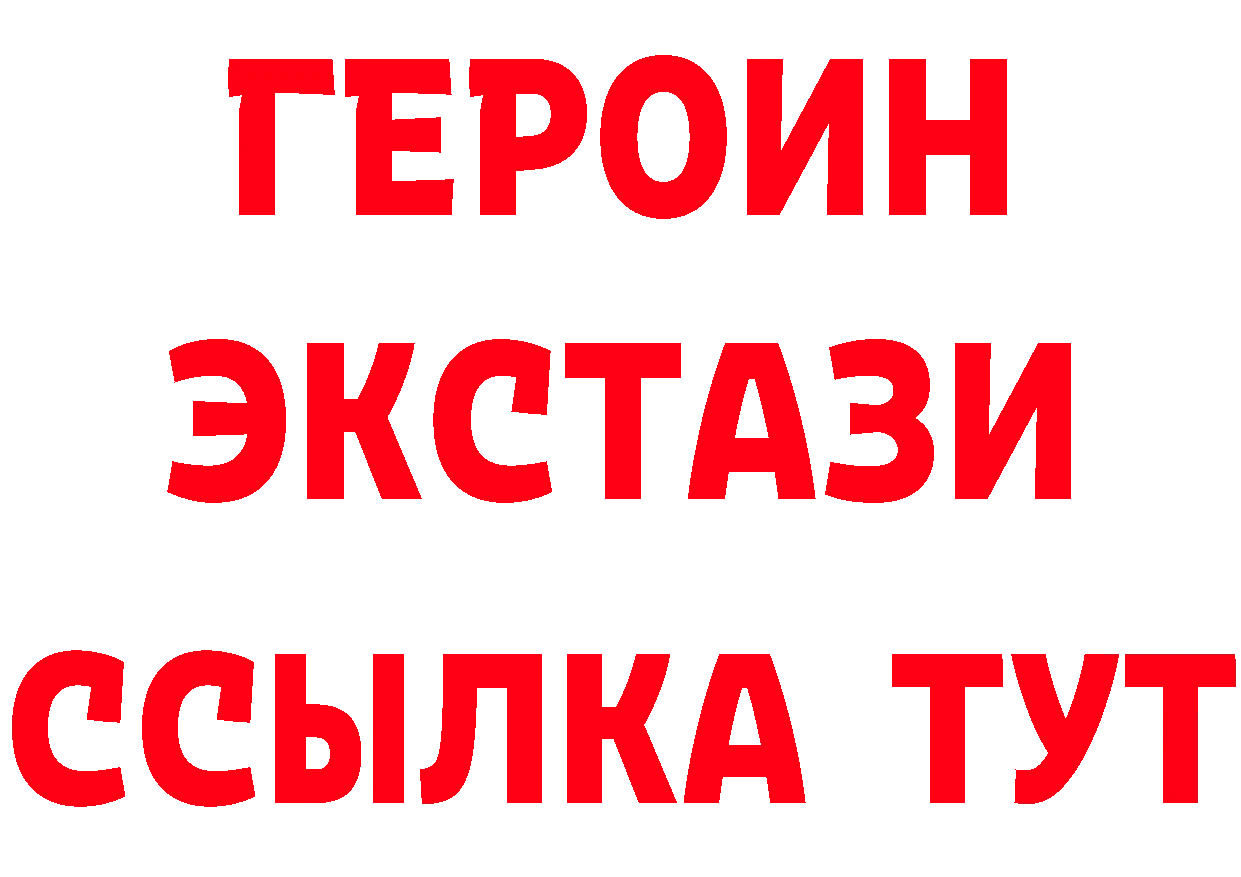 ГЕРОИН ЭКСТАЗИ ССЫЛКА ТУТ